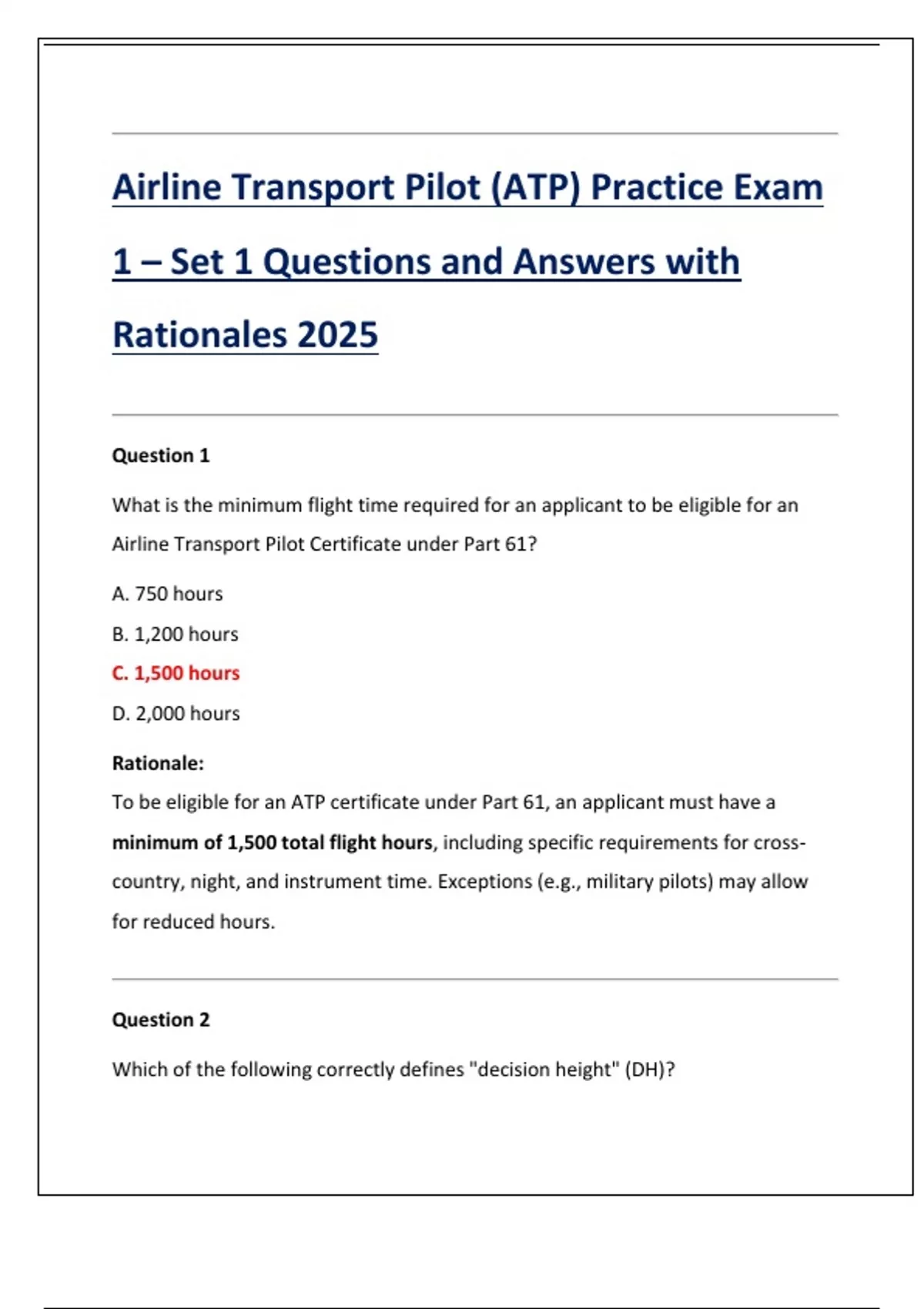 Airline Transport Pilot (ATP) Practice Exam 1 – Set 1 Questions and Answers with Rationales 2025

Question 1

What is the minimum flight time required for an applicant to be eligible for an Airline Transport Pilot Certificate under Part 61?

A. 750 hours

B. 1,200 hours

C. 1,500 hours

D. 2,000 hours

Rationale:
To be eligible for an ATP certificate under Part 61, an applicant must have a minimum of 1,500 total flight hours, including specific requirements for cross-country, night, and instrument time. Exceptions (e.g., military pilots) may allow for reduced hours.

Question 2

Which of the following correctly defines "decision height" (DH)?